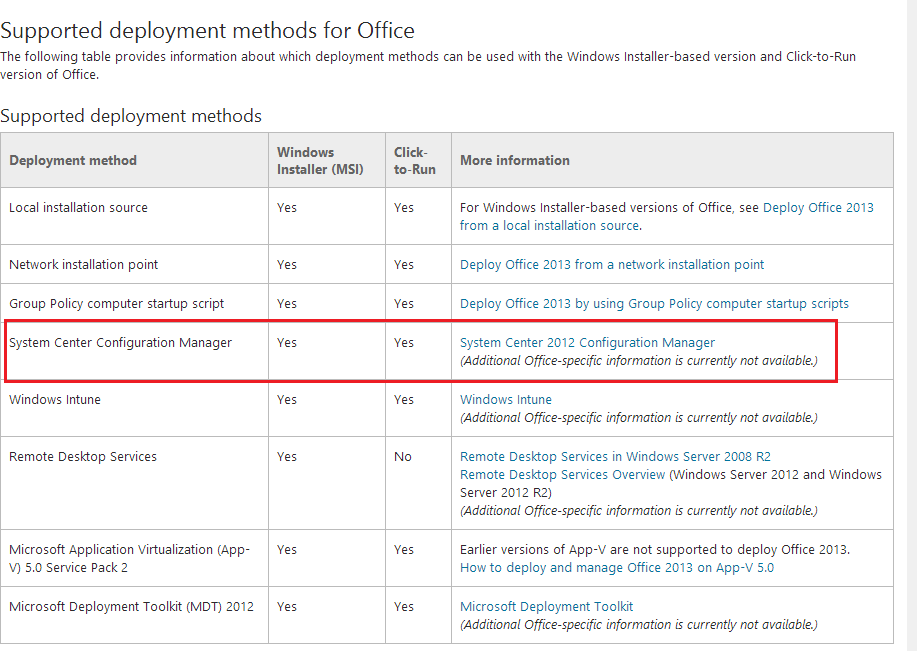 Supported deployment methods for Office

The following table provides information about which deployment methods can be used with the Windows Installer-based version and Click-to-Run version of Office.

Supported deployment methods

| Deployment method | Windows Installer (MSI) | Click-to-Run | More information |
|---|---|---|---|
| Local installation source | Yes | Yes | For Windows Installer-based versions of Office, see Deploy Office 2013 from a local installation source. |
| Network installation point | Yes | Yes | Deploy Office 2013 from a network installation point |
| Group Policy computer startup script | Yes | Yes | Deploy Office 2013 by using Group Policy computer startup scripts |
| System Center Configuration Manager | Yes | Yes | System Center 2012 Configuration Manager (Additional Office-specific information is currently not available.) |
| Windows Intune | Yes | Yes | Windows Intune (Additional Office-specific information is currently not available.) |
| Remote Desktop Services | Yes | No | Remote Desktop Services in Windows Server 2008 R2 Remote Desktop Services Overview (Windows Server 2012 and Windows Server 2012 R2) (Additional Office-specific information is currently not available.) |
| Microsoft Application Virtualization (App-V) 5.0 Service Pack 2 | Yes | Yes | Earlier versions of App-V are not supported to deploy Office 2013. How to deploy and manage Office 2013 on App-V 5.0 |
| Microsoft Deployment Toolkit (MDT) 2012 | Yes | Yes | Microsoft Deployment Toolkit (Additional Office-specific information is currently not available.) |